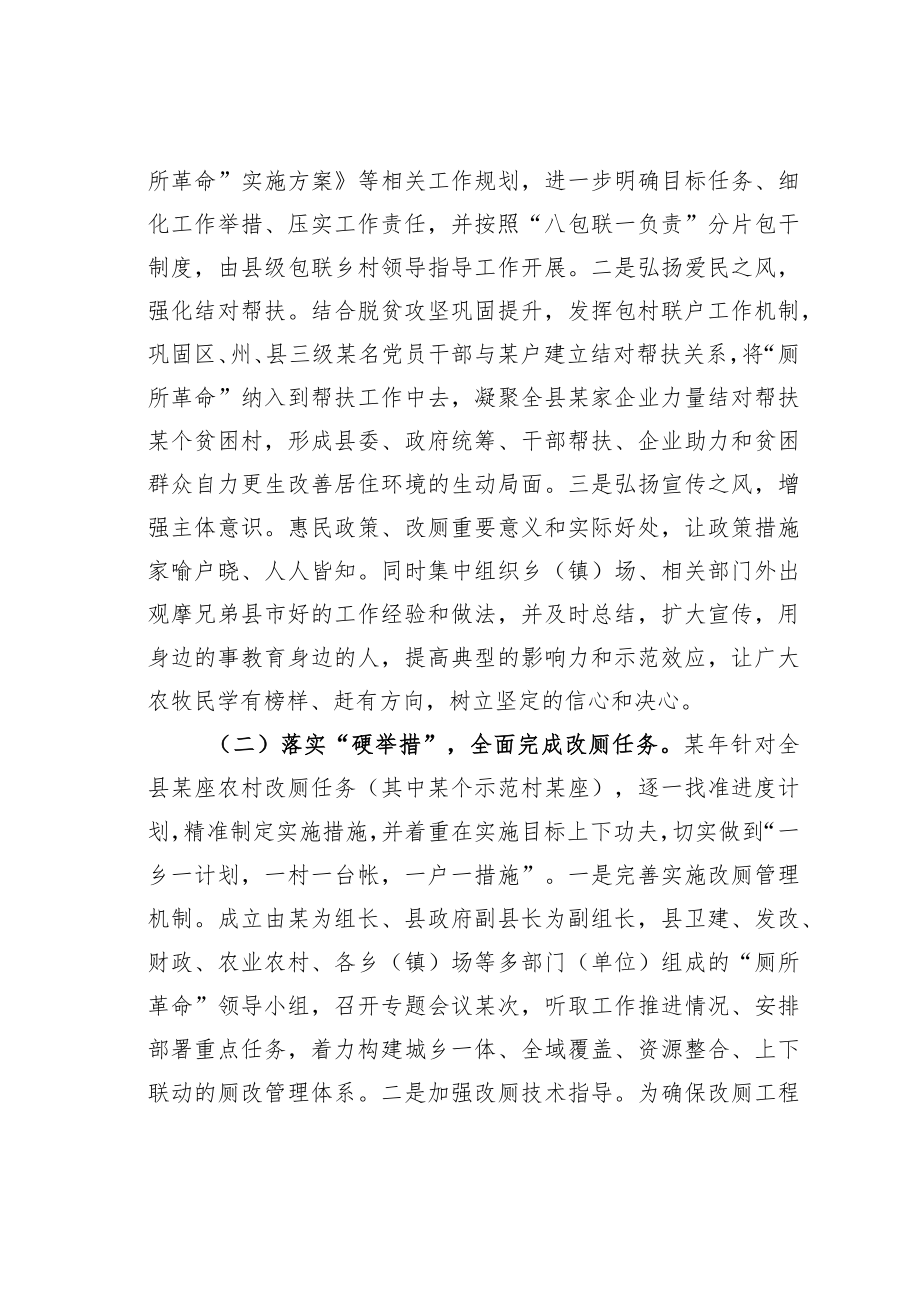 所革命”实施方案》等相关工作规划，进一步明确目标任务、细化工作举措、压实工作责任，并按照“八包联一负责”分片包干制度，由县级包联乡村领导指导工作开展。二是弘扬爱民之风，强化结对帮扶。结合脱贫攻坚巩固提升，发挥包村联户工作机制，巩固区、州、县三级某名党员干部与某户建立结对帮扶关系，将“厕所革命”纳入到帮扶工作中去，凝聚全县某家企业力量结对帮扶某个贫困村，形成县委、政府统筹、干部帮扶、企业助力和贫困群众自力更生改善居住环境的生动局面。三是弘扬宣传之风，增强主体意识。惠民政策、改厕重要意义和实际好处，让政策措施家喻户晓、人人皆知。同时集中组织乡（镇）场、相关部门外出观摩兄弟县市好的工作经验和做法，并及时总结，扩大宣传，用身边的事教育身边的人，提高典型的影响力和示范效应，让广大农牧民学有榜样、赶有方向，树立坚定的信心和决心。

（二）落实“硬举措”，全面完成改厕任务。某年针对全县某座农村改厕任务（其中某个示范村某座），逐一找准进度计划，精准制定实施措施，并着重在实施目标上下功夫，切实做到“一乡一计划，一村一台帐，一户一措施”。一是完善实施改厕管理机制。成立由某为组长、县政府副县长为副组长，县卫建、发改、财政、农业农村、各乡（镇）场等多部门（单位）组成的“厕所革命”领导小组，召开专题会议某次，听取工作推进情况、安排部署重点任务，着力构建城乡一体、全域覆盖、资源整合、上下联动的厕改管理体系。二是加强改厕技术指导。为确保改厕工程